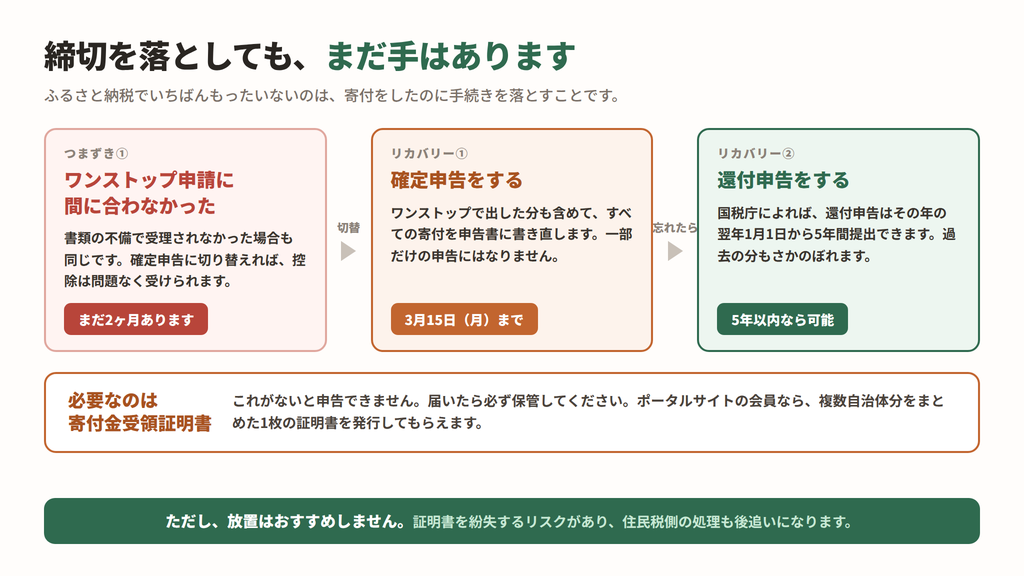 締切を落としても、まだ手はあります

ふるさと納税でいちばんもったいないのは、寄付をしたのに手続きを落とすことです。

つまずき①

ワンストップ申請に間に合わなかった

書類の不備で受理されなかった場合も同じです。確定申告に切り替えれば、控除は問題なく受けられます。

まだ2ヶ月あります

切替

リカバリー①

確定申告をする

ワンストップで出した分も含めて、すべての寄付を申告書に書き直します。一部だけの申告にはなりません。

3月15日（月）まで

忘れたら

リカバリー②

還付申告をする

国税庁によれば、還付申告はその年の翌年1月1日から5年間提出できます。過去の分もさかのぼれます。

5年以内なら可能

必要なのは寄付金受領証明書

これがないと申告できません。届いたら必ず保管してください。ポータルサイトの会員なら、複数自治体分をまとめた1枚の証明書を発行してもらえます。

ただし、放置はおすすめしません。証明書を紛失するリスクがあり、住民税側の処理も後追いになります。